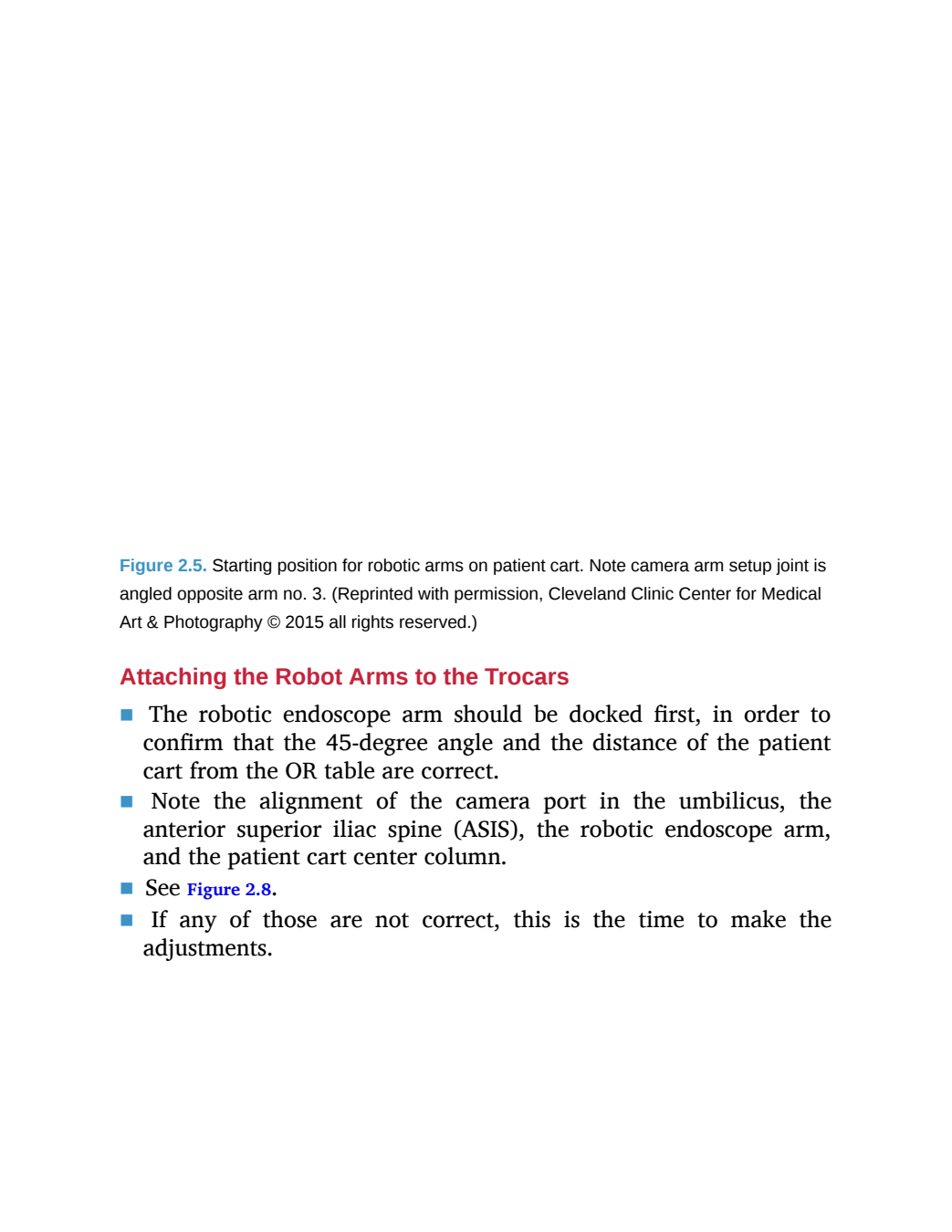 Figure 2.5. Starting position for robotic arms on patient cart. Note camera arm setup joint is angled opposite arm no. 3. (Reprinted with permission, Cleveland Clinic Center for Medical Art & Photography © 2015 all rights reserved.)

Attaching the Robot Arms to the Trocars

• The robotic endoscope arm should be docked first, in order to confirm that the 45-degree angle and the distance of the patient cart from the OR table are correct.
• Note the alignment of the camera port in the umbilicus, the anterior superior iliac spine (ASIS), the robotic endoscope arm, and the patient cart center column.
• See Figure 2.8.
• If any of those are not correct, this is the time to make the adjustments.